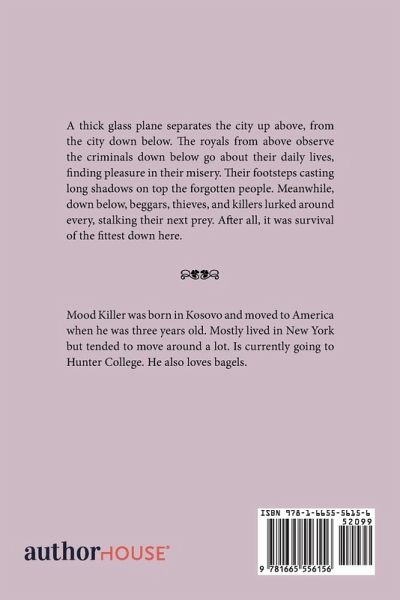 A thick glass plane separates the city up above, from the city down below. The royals from above observe the criminals down below go about their daily lives, finding pleasure in their misery. Their footsteps casting long shadows on top the forgotten people. Meanwhile, down below, beggars, thieves, and killers lurked around every, stalking their next prey. After all, it was survival of the fittest down here.

Mood Killer was born in Kosovo and moved to America when he was three years old. Mostly lived in New York but tended to move around a lot. Is currently going to Hunter College. He also loves bagels.

authorHOUSE®

ISBN 978-1-6655-5615-6

52099

9 781665 556156